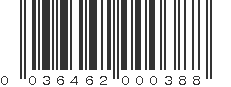 0 036462 000388